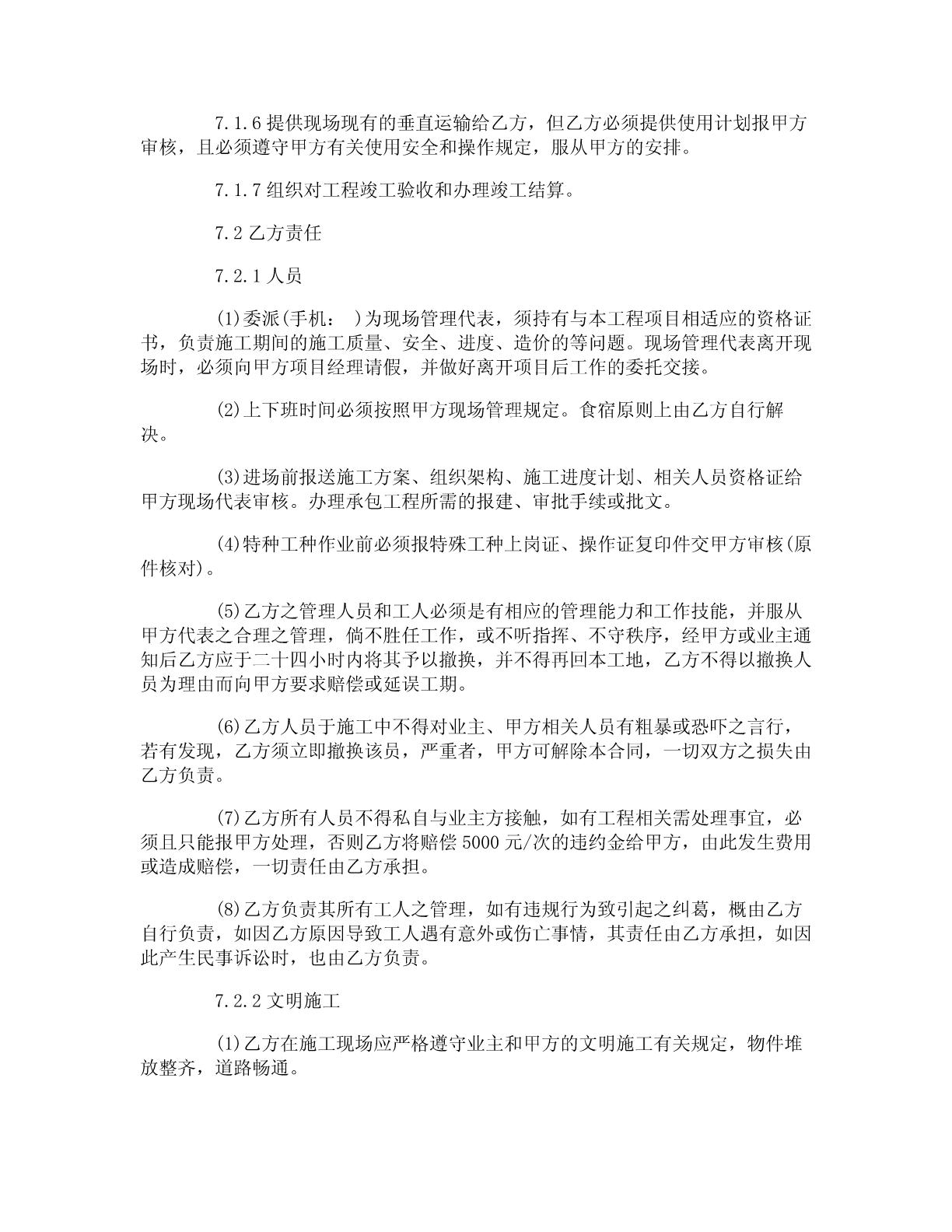 7.1.6 提供现场现有的垂直运输给乙方，但乙方必须提供使用计划报甲方审核，且必须遵守甲方有关使用安全和操作规定，服从甲方的安排。

7.1.7 组织对工程竣工验收和办理竣工结算。

7.2 乙方责任

7.2.1 人员

(1)委派(手机：  )为现场管理代表，须持有与本工程项目相适应的资格证书，负责施工期间的施工质量、安全、进度、造价的等问题。现场管理代表离开现场时，必须向甲方项目经理请假，并做好离开项目后工作的委托交接。

(2)上下班时间必须按照甲方现场管理规定。食宿原则上由乙方自行解决。

(3)进场前报送施工方案、组织架构、施工进度计划、相关人员资格证给甲方现场代表审核。办理承包工程所需的报建、审批手续或批文。

(4)特种工种作业前必须报特殊工种上岗证、操作证复印件交甲方审核(原件核对)。

(5)乙方之管理人员和工人必须是有相应的管理能力和工作技能，并服从甲方代表之合理之管理，倘不胜任工作，或不听指挥、不守秩序，经甲方或业主通知后乙方应于二十四小时内将其予以撤换，并不得再回本工地，乙方不得以撤换人员为理由而向甲方要求赔偿或延误工期。

(6)乙方人员于施工中不得对业主、甲方相关人员有粗暴或恐吓之言行，若有发现，乙方须立即撤换该员，严重者，甲方可解除本合同，一切双方之损失由乙方负责。

(7)乙方所有人员不得私自与业主方接触，如有工程相关需处理事宜，必须且只能报甲方处理，否则乙方将赔偿 5000 元/次的违约金给甲方，由此发生费用或造成赔偿，一切责任由乙方承担。

(8)乙方负责其所有工人之管理，如有违规行为致引起之纠葛，概由乙方自行负责，如因乙方原因导致工人遇有意外或伤亡事情，其责任由乙方承担，如因此产生民事诉讼时，也由乙方负责。

7.2.2 文明施工

(1)乙方在施工现场应严格遵守业主和甲方的文明施工有关规定，物件堆放整齐，道路畅通。